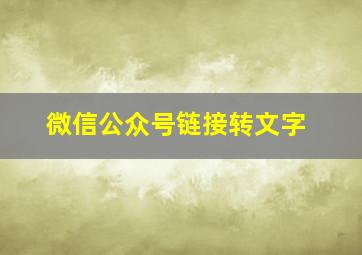 微信公众号链接转文字